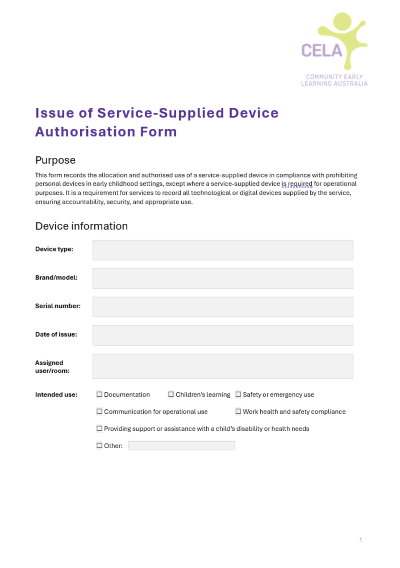 CELA
COMMUNITY EARLY LEARNING AUSTRALIA

Issue of Service-Supplied Device Authorisation Form

Purpose

This form records the allocation and authorised use of a service-supplied device in compliance with prohibiting personal devices in early childhood settings, except where a service-supplied device is required for operational purposes. It is a requirement for services to record all technological or digital devices supplied by the service, ensuring accountability, security, and appropriate use.

Device information

Device type:

Brand/model:

Serial number:

Date of issue:

Assigned user/room:

Intended use: ☐ Documentation ☐ Children's learning ☐ Safety or emergency use

☐ Communication for operational use ☐ Work health and safety compliance

☐ Providing support or assistance with a child's disability or health needs

☐ Other:

1